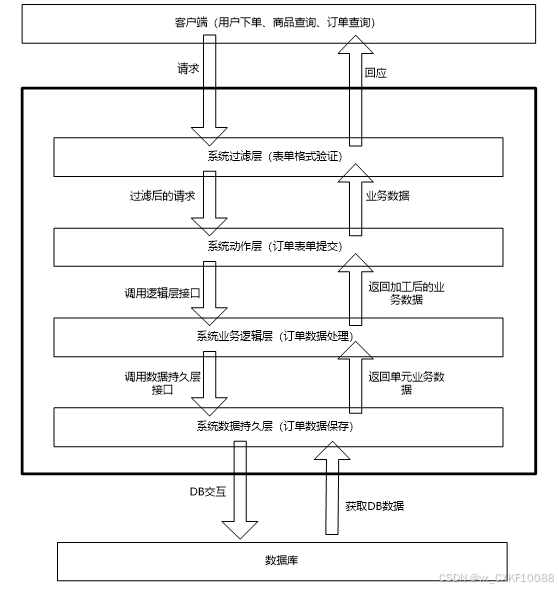 客户端（用户下单、商品查询、订单查询）

请求

回应

系统过滤层（表单格式验证）

过滤后的请求

业务数据

系统动作层（订单表单提交）

调用逻辑层接口

返回加工后的业务数据

系统业务逻辑层（订单数据处理）

调用数据持久层接口

返回单元业务数据

系统数据持久层（订单数据保存）

DB交互

获取DB数据

数据库

CSDN @vx_CXKF10088